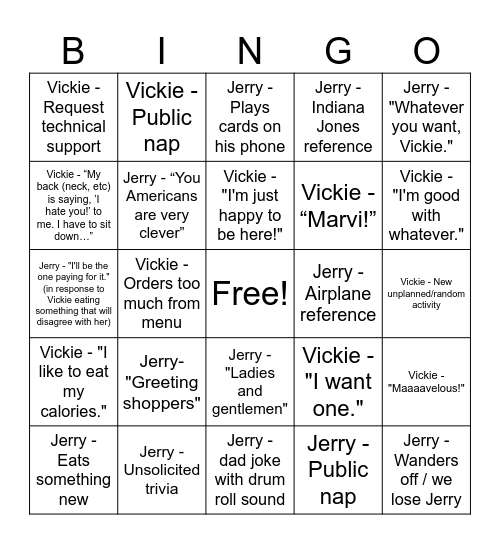 | B | I | N | G | O |
|---|---|---|---|---|
| Vickie - Request technical support | Vickie - Public nap | Jerry - Plays cards on his phone | Jerry - Indiana Jones reference | Jerry - "Whatever you want, Vickie." |
| Vickie - “My back (neck, etc) is saying, 'I hate you!' to me. I have to sit down…” | Jerry - “You Americans are very clever” | Vickie - "I'm just happy to be here!" | Vickie - “Marvi!” | Vickie - "I'm good with whatever." |
| Jerry - "I'll be the one paying for it." (in response to Vickie eating something that will disagree with her) | Vickie - Orders too much from menu | Free! | Jerry - Airplane reference | Vickie - New unplanned/random activity |
| Vickie - "I like to eat my calories." | Jerry- "Greeting shoppers" | Jerry - "Ladies and gentlemen" | Vickie - "I want one." | Vickie - "Maaaavelous!" |
| Jerry - Eats something new | Jerry - Unsolicited trivia | Jerry - dad joke with drum roll sound | Jerry - Public nap | Jerry - Wanders off / we lose Jerry |